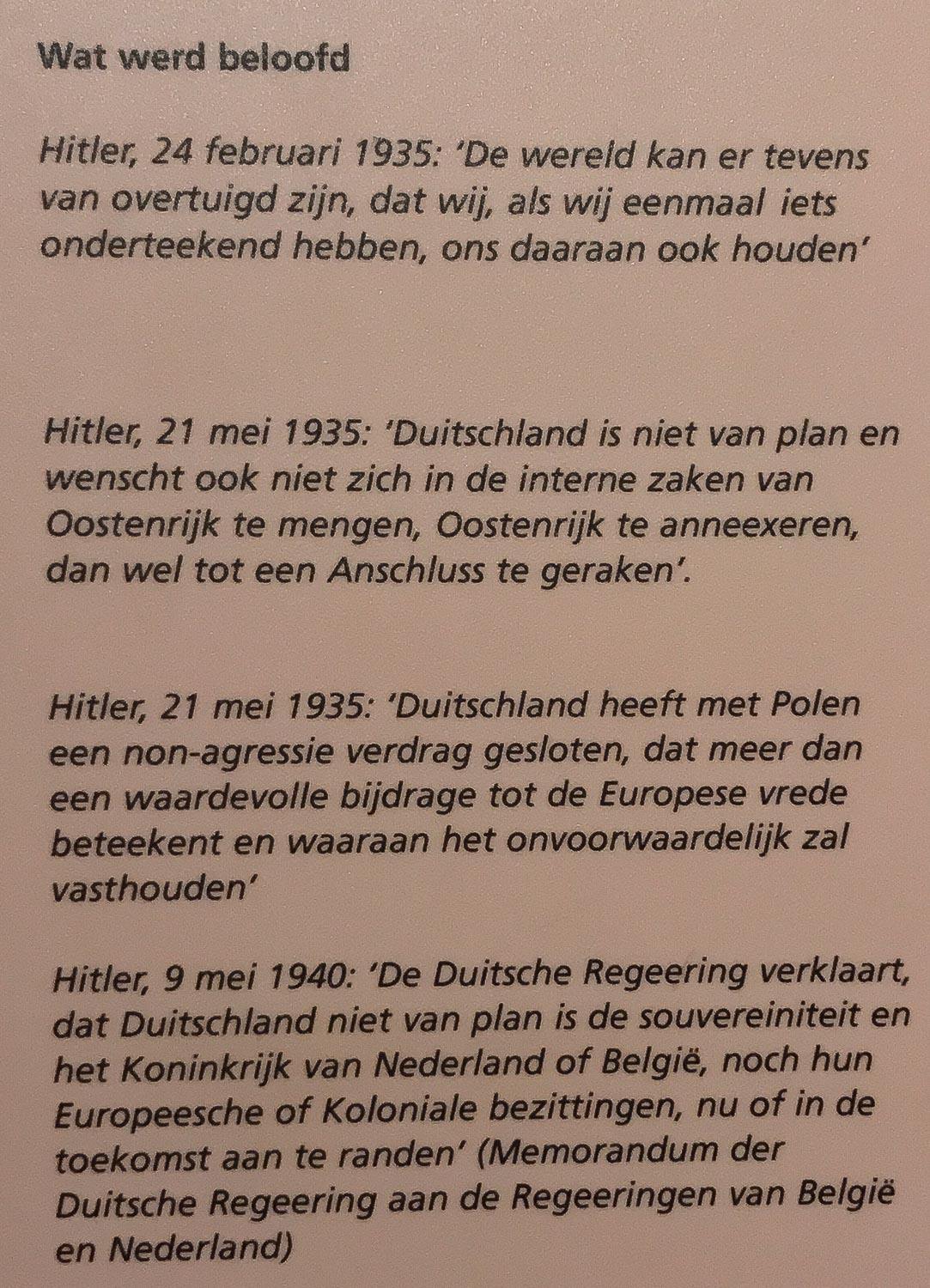 Wat werd beloofd

Hitler, 24 februari 1935: 'De wereld kan er tevens van overtuigd zijn, dat wij, als wij eenmaal iets onderteekend hebben, ons daaraan ook houden'

Hitler, 21 mei 1935: 'Duitschland is niet van plan en wenscht ook niet zich in de interne zaken van Oostenrijk te mengen, Oostenrijk te anneexeren, dan wel tot een Anschluss te geraken'.

Hitler, 21 mei 1935: 'Duitschland heeft met Polen een non-agressie verdrag gesloten, dat meer dan een waardevolle bijdrage tot de Europese vrede beteekent en waaraan het onvoorwaardelijk zal vasthouden'

Hitler, 9 mei 1940: 'De Duitsche Regeering verklaart, dat Duitschland niet van plan is de souvereiniteit en het Koninkrijk van Nederland of België, noch hun Europeesche of Koloniale bezittingen, nu of in de toekomst aan te randen' (Memorandum der Duitsche Regeering aan de Regeeringen van België en Nederland)